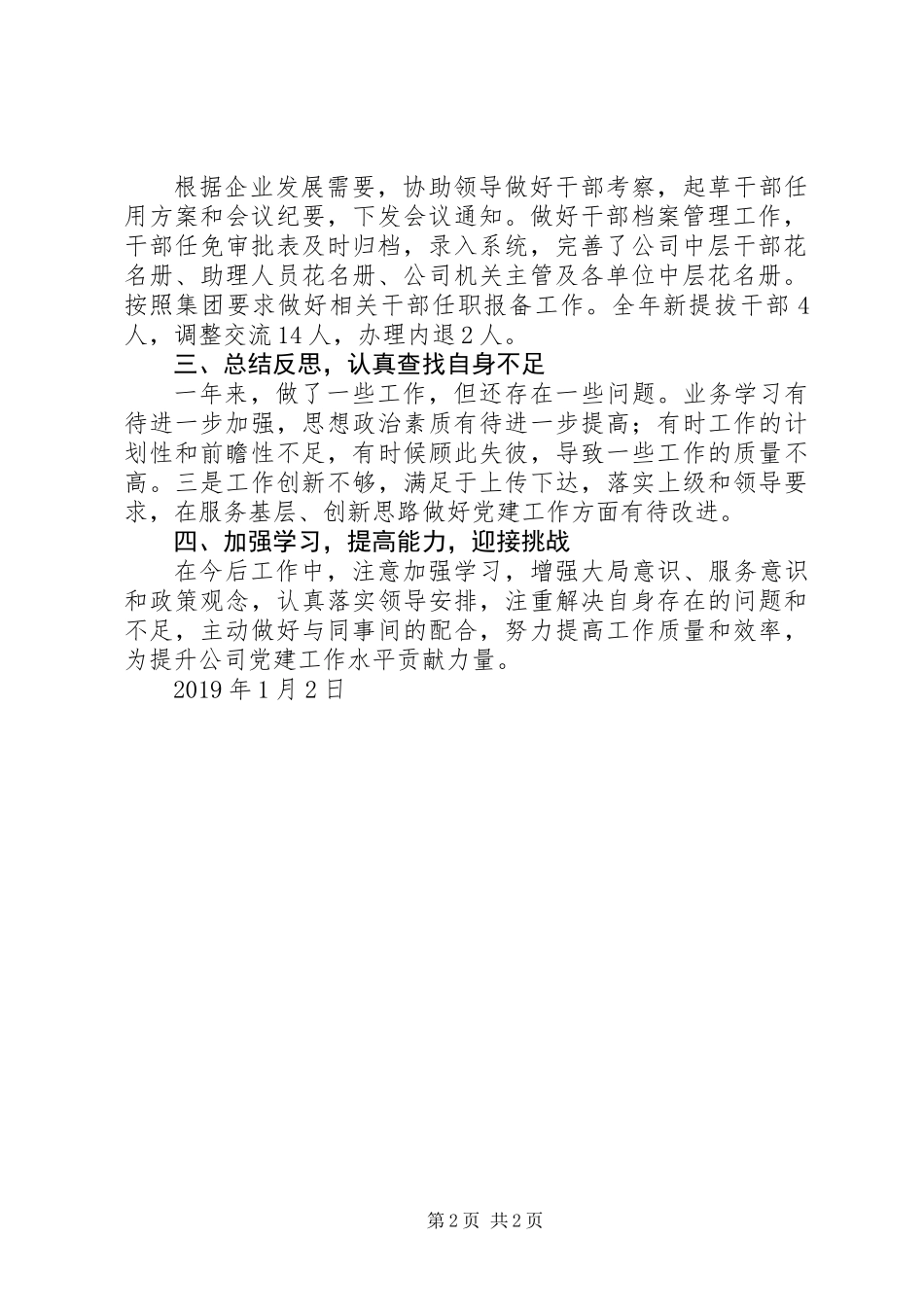 根据企业发展需要，协助领导做好干部考察，起草干部任用方案和会议纪要，下发会议通知。做好干部档案管理工作，干部任免审批表及时归档，录入系统，完善了公司中层干部花名册、助理人员花名册、公司机关主管及各单位中层花名册。按照集团要求做好相关干部任职报备工作。全年新提拔干部4人，调整交流14人，办理内退2人。

三、总结反思，认真查找自身不足

一年来，做了一些工作，但还存在一些问题。业务学习有待进一步加强，思想政治素质有待进一步提高；有时工作的计划性和前瞻性不足，有时候顾此失彼，导致一些工作的质量不高。三是工作创新不够，满足于上传下达，落实上级和领导要求，在服务基层、创新思路做好党建工作方面有待改进。

四、加强学习，提高能力，迎接挑战

在今后工作中，注意加强学习，增强大局意识、服务意识和政策观念，认真落实领导安排，注重解决自身存在的问题和不足，主动做好与同事间的配合，努力提高工作质量和效率，为提升公司党建工作水平贡献力量。

2019年1月2日

第2页 共2页